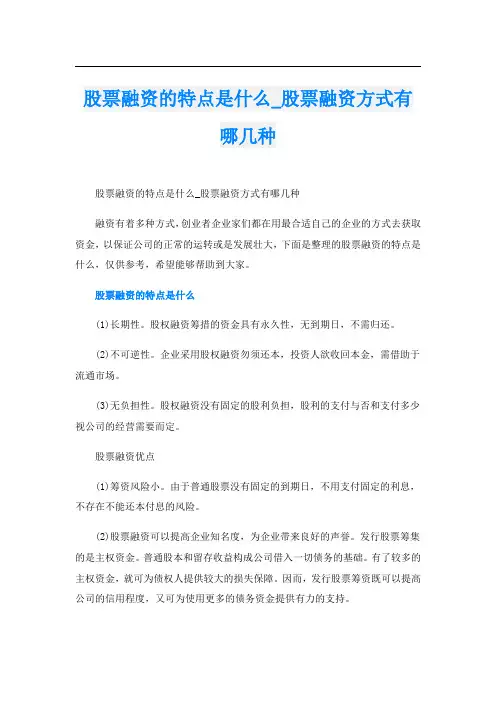 股票融资的特点是什么_股票融资方式有哪几种

股票融资的特点是什么_股票融资方式有哪几种

融资有着多种方式，创业者企业家们都在用最合适自己的企业的方式去获取资金，以保证公司的正常的运转或是发展壮大，下面是整理的股票融资的特点是什么，仅供参考，希望能够帮助到大家。

股票融资的特点是什么

(1)长期性。股权融资筹措的资金具有永久性，无到期日，不需归还。

(2)不可逆性。企业采用股权融资勿须还本，投资人欲收回本金，需借助于流通市场。

(3)无负担性。股权融资没有固定的股利负担，股利的支付与否和支付多少视公司的经营需要而定。

股票融资优点

(1)筹资风险小。由于普通股票没有固定的到期日，不用支付固定的利息，不存在不能还本付息的风险。

(2)股票融资可以提高企业知名度，为企业带来良好的声誉。发行股票筹集的是主权资金。普通股本和留存收益构成公司借入一切债务的基础。有了较多的主权资金，就可为债权人提供较大的损失保障。因而，发行股票筹资既可以提高公司的信用程度，又可为使用更多的债务资金提供有力的支持。